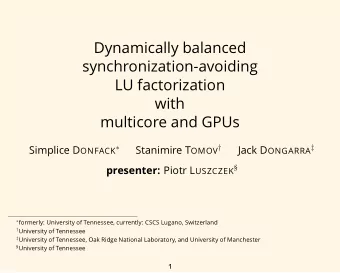 Dynamically balanced synchronization-avoiding LU factorization with multicore and GPUs

Simplice DONFACK* Stanimire TOMOV† Jack DONGARRA‡

**presenter:** Piotr LUSZCZEK§

*formerly: University of Tennessee, currently: CSCS Lugano, Switzerland
†University of Tennessee
‡University of Tennessee, Oak Ridge National Laboratory, and University of Manchester
§University of Tennessee

1